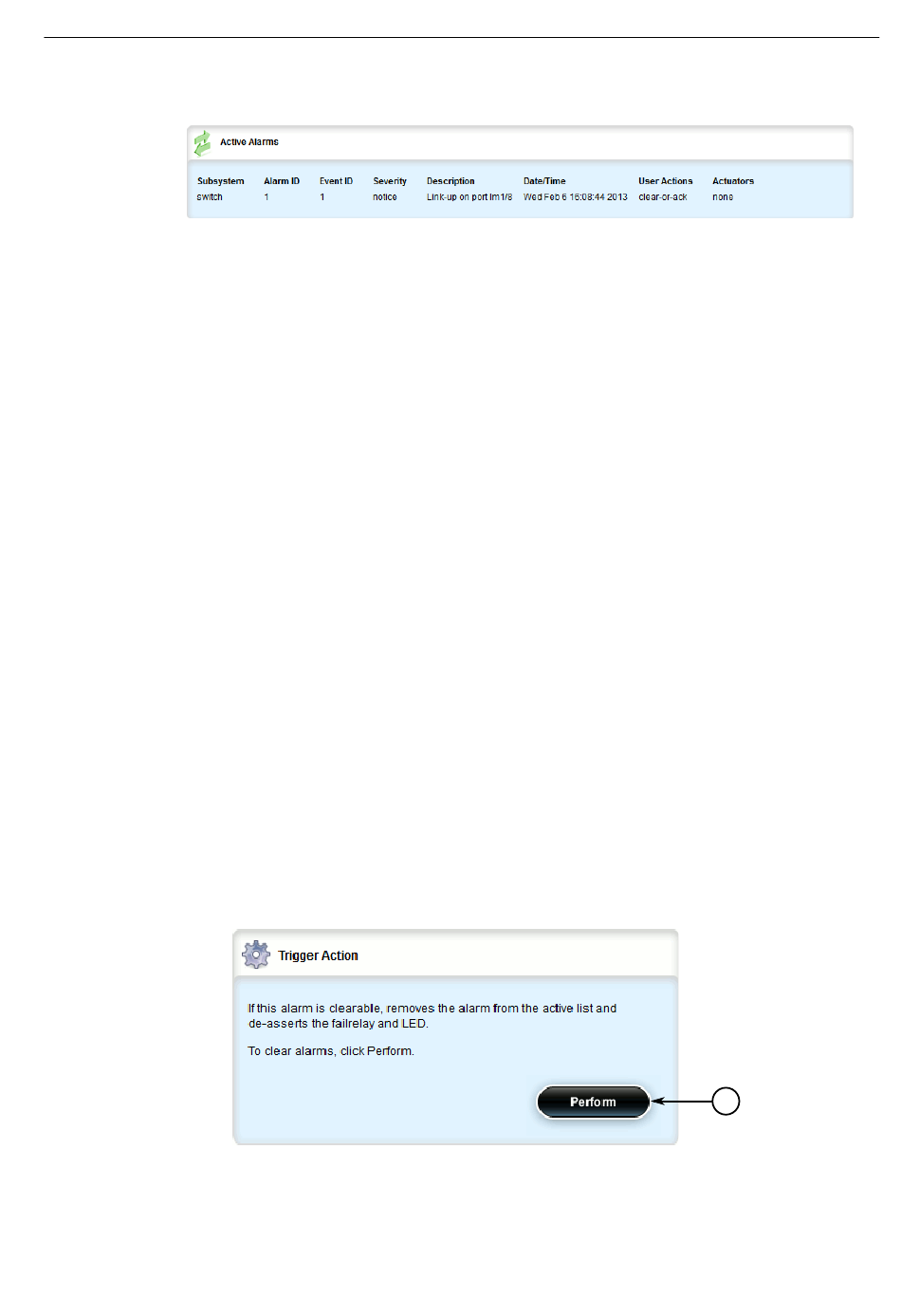 Active Alarms

| Subsystem | Alarm ID | Event ID | Severity | Description | Date/Time | User Actions | Actuators |
|---|---|---|---|---|---|---|---|
| switch | 1 | 1 | notice | Link-up on port lm1/8 | Wed Feb 6 16:08:44 2013 | clear-or-ack | none |

Trigger Action

If this alarm is clearable, removes the alarm from the active list and de-asserts the failrelay and LED.

To clear alarms, click Perform.

Perform